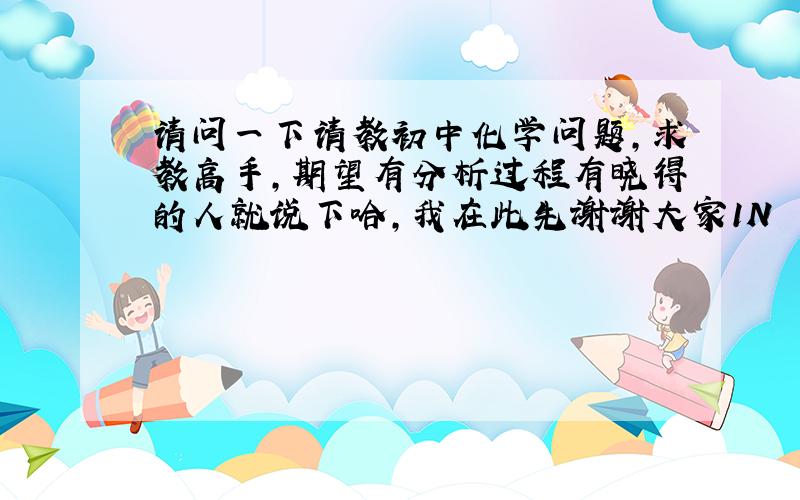 请问一下请教初中化学问题,求教高手,期望有分析过程有晓得的人就说下哈,我在此先谢谢大家1N